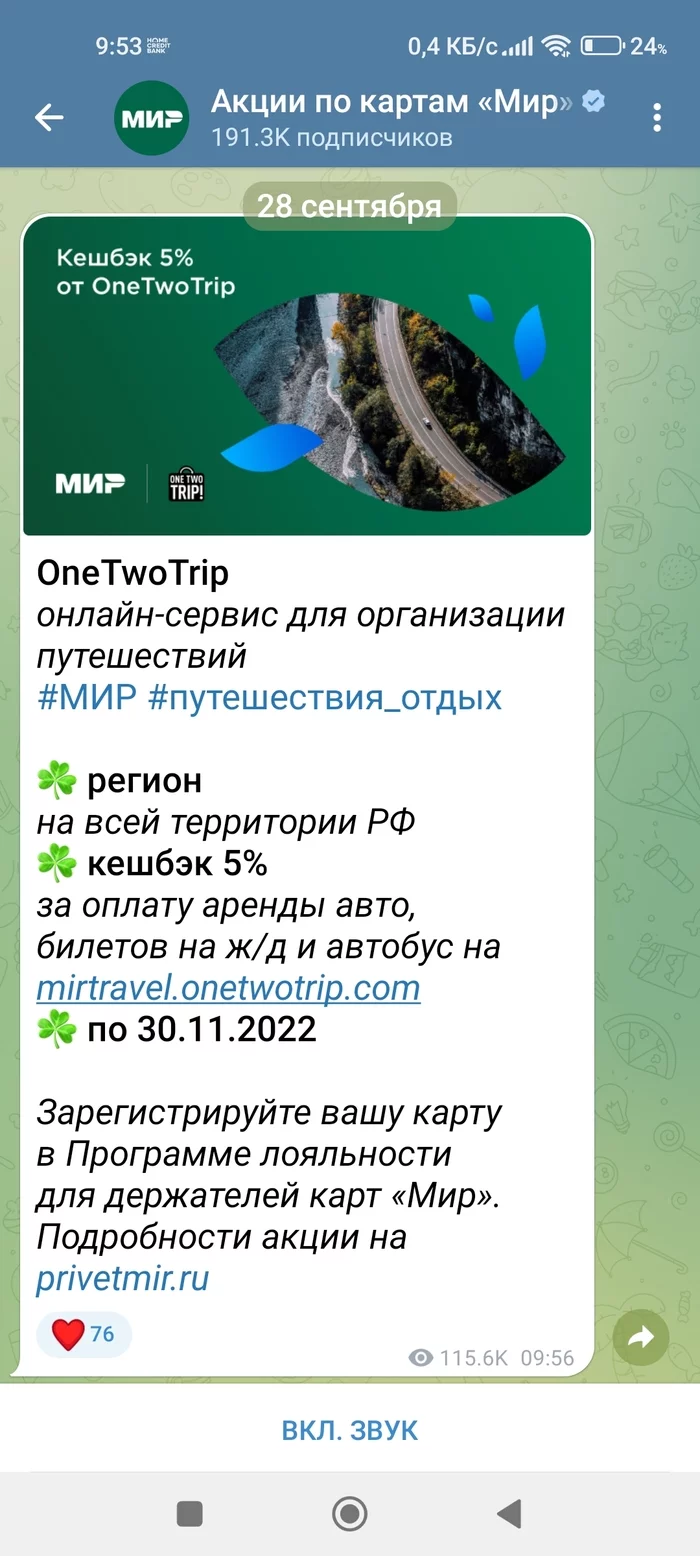 9:53 HOME CREDIT BANK 0,4 КБ/с 24%

МИР Акции по картам «Мир»
191.3K подписчиков

28 сентября

Кешбэк 5% от OneTwoTrip

МИР ONE TWO TRIP!

OneTwoTrip
онлайн-сервис для организации путешествий
#МИР #путешествия_отдых

☘️ регион
на всей территории РФ
☘️ кешбэк 5%
за оплату аренды авто, билетов на ж/д и автобус на mirtravel.onetwotrip.com
☘️ по 30.11.2022

Зарегистрируйте вашу карту в Программе лояльности для держателей карт «Мир». Подробности акции на privetmir.ru

❤️ 76

115.6K 09:56

ВКЛ. ЗВУК